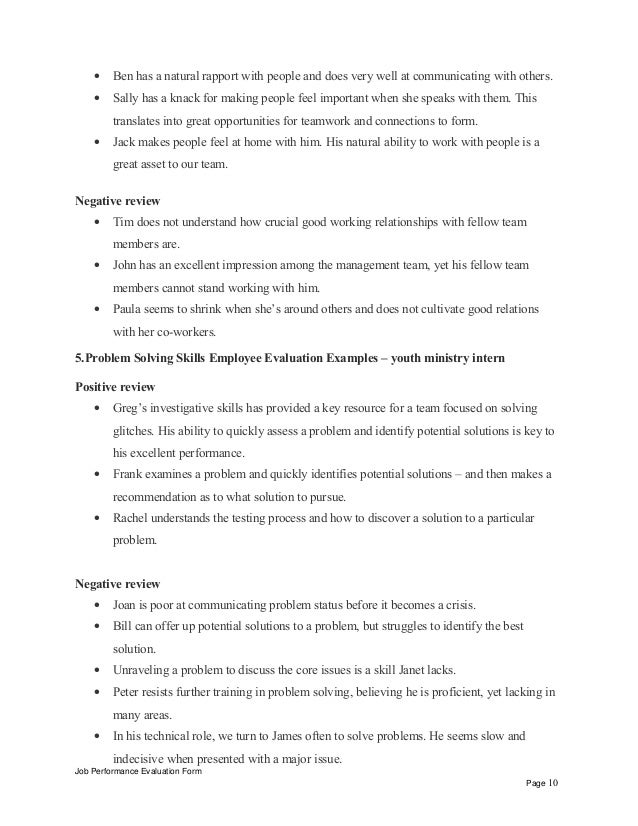 • Ben has a natural rapport with people and does very well at communicating with others.
• Sally has a knack for making people feel important when she speaks with them. This translates into great opportunities for teamwork and connections to form.
• Jack makes people feel at home with him. His natural ability to work with people is a great asset to our team.

Negative review
• Tim does not understand how crucial good working relationships with fellow team members are.
• John has an excellent impression among the management team, yet his fellow team members cannot stand working with him.
• Paula seems to shrink when she's around others and does not cultivate good relations with her co-workers.

5. Problem Solving Skills Employee Evaluation Examples – youth ministry intern

Positive review
• Greg's investigative skills has provided a key resource for a team focused on solving glitches. His ability to quickly assess a problem and identify potential solutions is key to his excellent performance.
• Frank examines a problem and quickly identifies potential solutions – and then makes a recommendation as to what solution to pursue.
• Rachel understands the testing process and how to discover a solution to a particular problem.

Negative review
• Joan is poor at communicating problem status before it becomes a crisis.
• Bill can offer up potential solutions to a problem, but struggles to identify the best solution.
• Unraveling a problem to discuss the core issues is a skill Janet lacks.
• Peter resists further training in problem solving, believing he is proficient, yet lacking in many areas.
• In his technical role, we turn to James often to solve problems. He seems slow and indecisive when presented with a major issue.

Job Performance Evaluation Form

Page 10